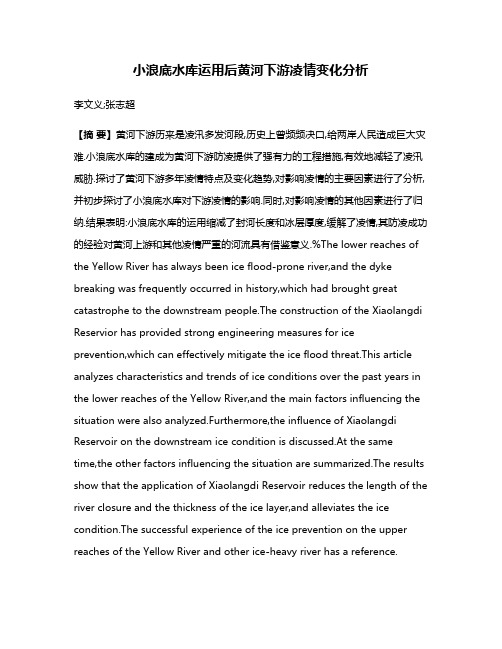 小浪底水库运用后黄河下游凌情变化分析

李文义;张志超

【摘 要】黄河下游历来是凌汛多发河段,历史上曾频频决口,给两岸人民造成巨大灾难.小浪底水库的建成为黄河下游防凌提供了强有力的工程措施,有效地减轻了凌汛威胁.探讨了黄河下游多年凌情特点及变化趋势,对影响凌情的主要因素进行了分析,并初步探讨了小浪底水库对下游凌情的影响.同时,对影响凌情的其他因素进行了归纳.结果表明:小浪底水库的运用缩减了封河长度和冰层厚度,缓解了凌情,其防凌成功的经验对黄河上游和其他凌情严重的河流具有借鉴意义.%The lower reaches of the Yellow River has always been ice flood-prone river,and the dyke breaking was frequently occurred in history,which had brought great catastrophe to the downstream people.The construction of the Xiaolangdi Reservior has provided strong engineering measures for ice prevention,which can effectively mitigate the ice flood threat.This article analyzes characteristics and trends of ice conditions over the past years in the lower reaches of the Yellow River,and the main factors influencing the situation were also analyzed.Furthermore,the influence of Xiaolangdi Reservoir on the downstream ice condition is discussed.At the same time,the other factors influencing the situation are summarized.The results show that the application of Xiaolangdi Reservoir reduces the length of the river closure and the thickness of the ice layer,and alleviates the ice condition.The successful experience of the ice prevention on the upper reaches of the Yellow River and other ice-heavy river has a reference.